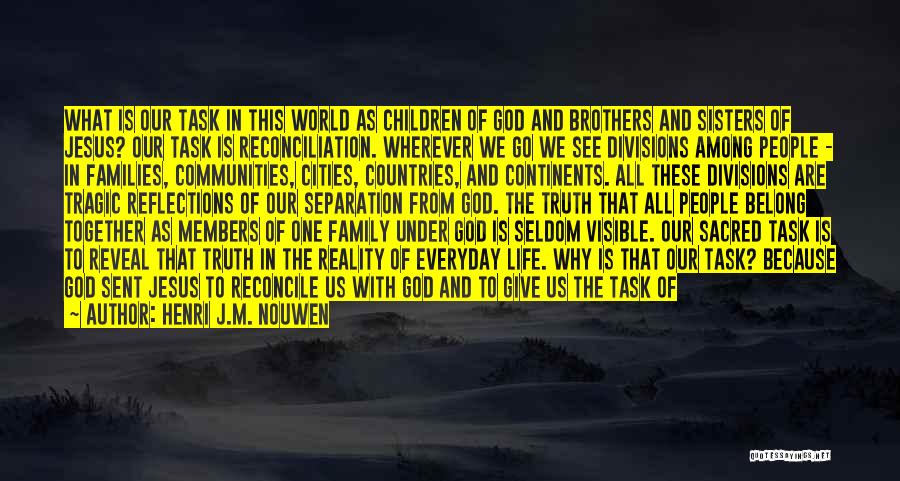 WHAT IS OUR TASK IN THIS WORLD AS CHILDREN OF GOD AND BROTHERS AND SISTERS OF JESUS? OUR TASK IS RECONCILIATION. WHEREVER WE GO WE SEE DIVISIONS AMONG PEOPLE - IN FAMILIES, COMMUNITIES, CITIES, COUNTRIES, AND CONTINENTS. ALL THESE DIVISIONS ARE TRAGIC REFLECTIONS OF OUR SEPARATION FROM GOD. THE TRUTH THAT ALL PEOPLE BELONG TOGETHER AS MEMBERS OF ONE FAMILY UNDER GOD IS SELDOM VISIBLE. OUR SACRED TASK IS TO REVEAL THAT TRUTH IN THE REALITY OF EVERYDAY LIFE. WHY IS THAT OUR TASK? BECAUSE GOD SENT JESUS TO RECONCILE US WITH GOD AND TO GIVE US THE TASK OF

— AUTHOR: HENRI J.M. NOUWEN

QUOTESSAYINGS.NET